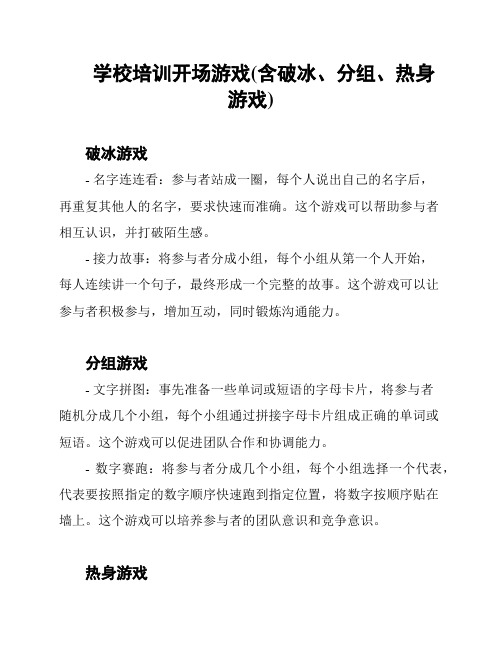 学校培训开场游戏(含破冰、分组、热身游戏)

破冰游戏

- 名字连连看：参与者站成一圈，每个人说出自己的名字后，再重复其他人的名字，要求快速而准确。这个游戏可以帮助参与者相互认识，并打破陌生感。

- 接力故事：将参与者分成小组，每个小组从第一个人开始，每人连续讲一个句子，最终形成一个完整的故事。这个游戏可以让参与者积极参与，增加互动，同时锻炼沟通能力。

分组游戏

- 文字拼图：事先准备一些单词或短语的字母卡片，将参与者随机分成几个小组，每个小组通过拼接字母卡片组成正确的单词或短语。这个游戏可以促进团队合作和协调能力。

- 数字赛跑：将参与者分成几个小组，每个小组选择一个代表，代表要按照指定的数字顺序快速跑到指定位置，将数字按顺序贴在墙上。这个游戏可以培养参与者的团队意识和竞争意识。

热身游戏